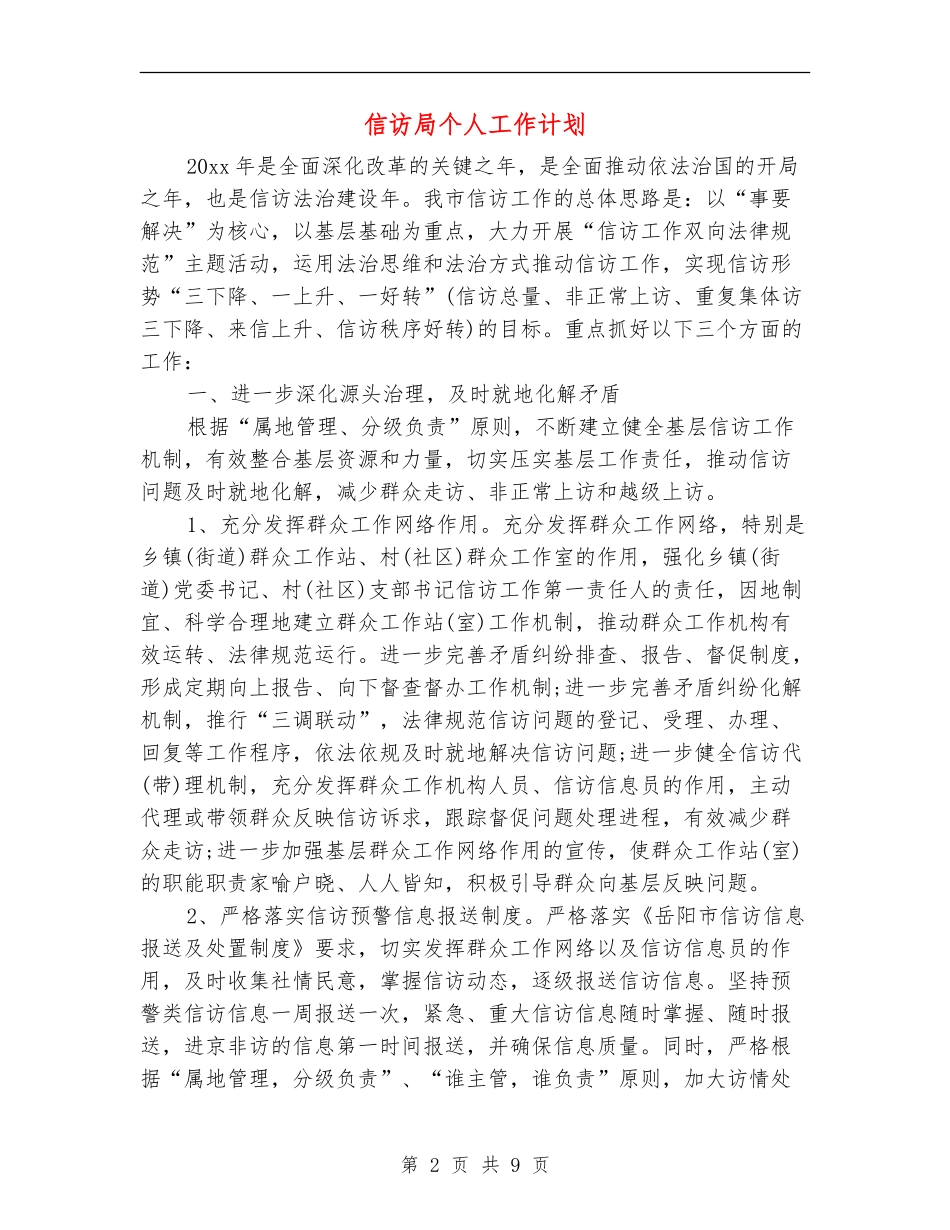 信访局个人工作计划

20xx 年是全面深化改革的关键之年，是全面推动依法治国的开局之年，也是信访法治建设年。我市信访工作的总体思路是：以“事要解决”为核心，以基层基础为重点，大力开展“信访工作双向法律规范”主题活动，运用法治思维和法治方式推动信访工作，实现信访形势“三下降、一上升、一好转”(信访总量、非正常上访、重复集体访三下降、来信上升、信访秩序好转)的目标。重点抓好以下三个方面的工作：

一、进一步深化源头治理，及时就地化解矛盾

根据“属地管理、分级负责”原则，不断建立健全基层信访工作机制，有效整合基层资源和力量，切实压实基层工作责任，推动信访问题及时就地化解，减少群众走访、非正常上访和越级上访。

1、充分发挥群众工作网络作用。充分发挥群众工作网络，特别是乡镇(街道)群众工作站、村(社区)群众工作室的作用，强化乡镇(街道)党委书记、村(社区)支部书记信访工作第一责任人的责任，因地制宜、科学合理地建立群众工作站(室)工作机制，推动群众工作机构有效运转、法律规范运行。进一步完善矛盾纠纷排查、报告、督促制度，形成定期向上报告、向下督查督办工作机制;进一步完善矛盾纠纷化解机制，推行“三调联动”，法律规范信访问题的登记、受理、办理、回复等工作程序，依法依规及时就地解决信访问题;进一步健全信访代(带)理机制，充分发挥群众工作机构人员、信访信息员的作用，主动代理或带领群众反映信访诉求，跟踪督促问题处理进程，有效减少群众走访;进一步加强基层群众工作网络作用的宣传，使群众工作站(室)的职能职责家喻户晓、人人皆知，积极引导群众向基层反映问题。

2、严格落实信访预警信息报送制度。严格落实《岳阳市信访信息报送及处置制度》要求，切实发挥群众工作网络以及信访信息员的作用，及时收集社情民意，掌握信访动态，逐级报送信访信息。坚持预警类信访信息一周报送一次，紧急、重大信访信息随时掌握、随时报送，进京非访的信息第一时间报送，并确保信息质量。同时，严格根据“属地管理，分级负责”、“谁主管，谁负责”原则，加大访情处

第 2 页 共 9 页